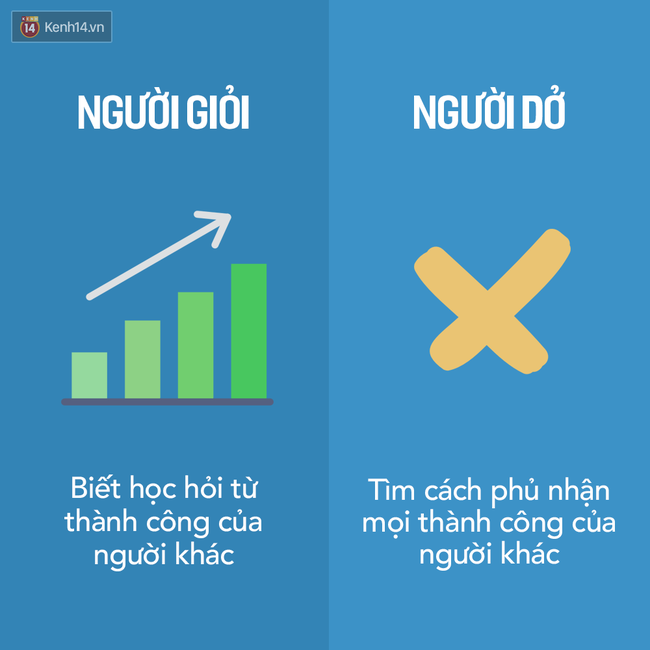 14 Kenh14.vn

NGƯỜI GIỎI

Biết học hỏi từ thành công của người khác

NGƯỜI DỞ

Tìm cách phủ nhận mọi thành công của người khác